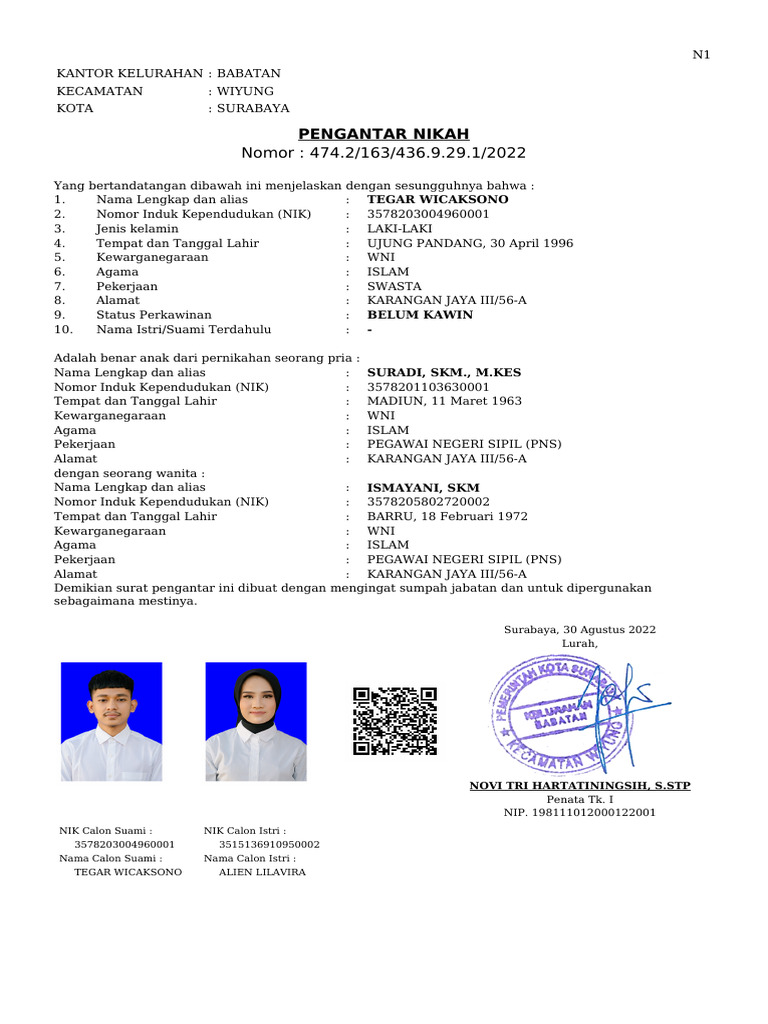 N1

KANTOR KELURAHAN : BABATAN
KECAMATAN : WIYUNG
KOTA : SURABAYA

PENGANTAR NIKAH
Nomor : 474.2/163/436.9.29.1/2022

Yang bertandatangan dibawah ini menjelaskan dengan sesungguhnya bahwa :
1. Nama Lengkap dan alias : TEGAR WICAKSONO
2. Nomor Induk Kependudukan (NIK) : 3578203004960001
3. Jenis kelamin : LAKI-LAKI
4. Tempat dan Tanggal Lahir : UJUNG PANDANG, 30 April 1996
5. Kewarganegaraan : WNI
6. Agama : ISLAM
7. Pekerjaan : SWASTA
8. Alamat : KARANGAN JAYA III/56-A
9. Status Perkawinan : BELUM KAWIN
10. Nama Istri/Suami Terdahulu : -

Adalah benar anak dari pernikahan seorang pria :
Nama Lengkap dan alias : SURADI, SKM., M.KES
Nomor Induk Kependudukan (NIK) : 3578201103630001
Tempat dan Tanggal Lahir : MADIUN, 11 Maret 1963
Kewarganegaraan : WNI
Agama : ISLAM
Pekerjaan : PEGAWAI NEGERI SIPIL (PNS)
Alamat : KARANGAN JAYA III/56-A
dengan seorang wanita :
Nama Lengkap dan alias : ISMAYANI, SKM
Nomor Induk Kependudukan (NIK) : 3578205802720002
Tempat dan Tanggal Lahir : BARRU, 18 Februari 1972
Kewarganegaraan : WNI
Agama : ISLAM
Pekerjaan : PEGAWAI NEGERI SIPIL (PNS)
Alamat : KARANGAN JAYA III/56-A
Demikian surat pengantar ini dibuat dengan mengingat sumpah jabatan dan untuk dipergunakan sebagaimana mestinya.

Surabaya, 30 Agustus 2022
Lurah,

PEMERINTAH KOTA SURABAYA
KELURAHAN BABATAN
KECAMATAN WIYUNG

NOVI TRI HARTATININGSIH, S.STP
Penata Tk. I
NIP. 198111012000122001

NIK Calon Suami :
3578203004960001
Nama Calon Suami :
TEGAR WICAKSONO

NIK Calon Istri :
3515136910950002
Nama Calon Istri :
ALIEN LILAVIRA